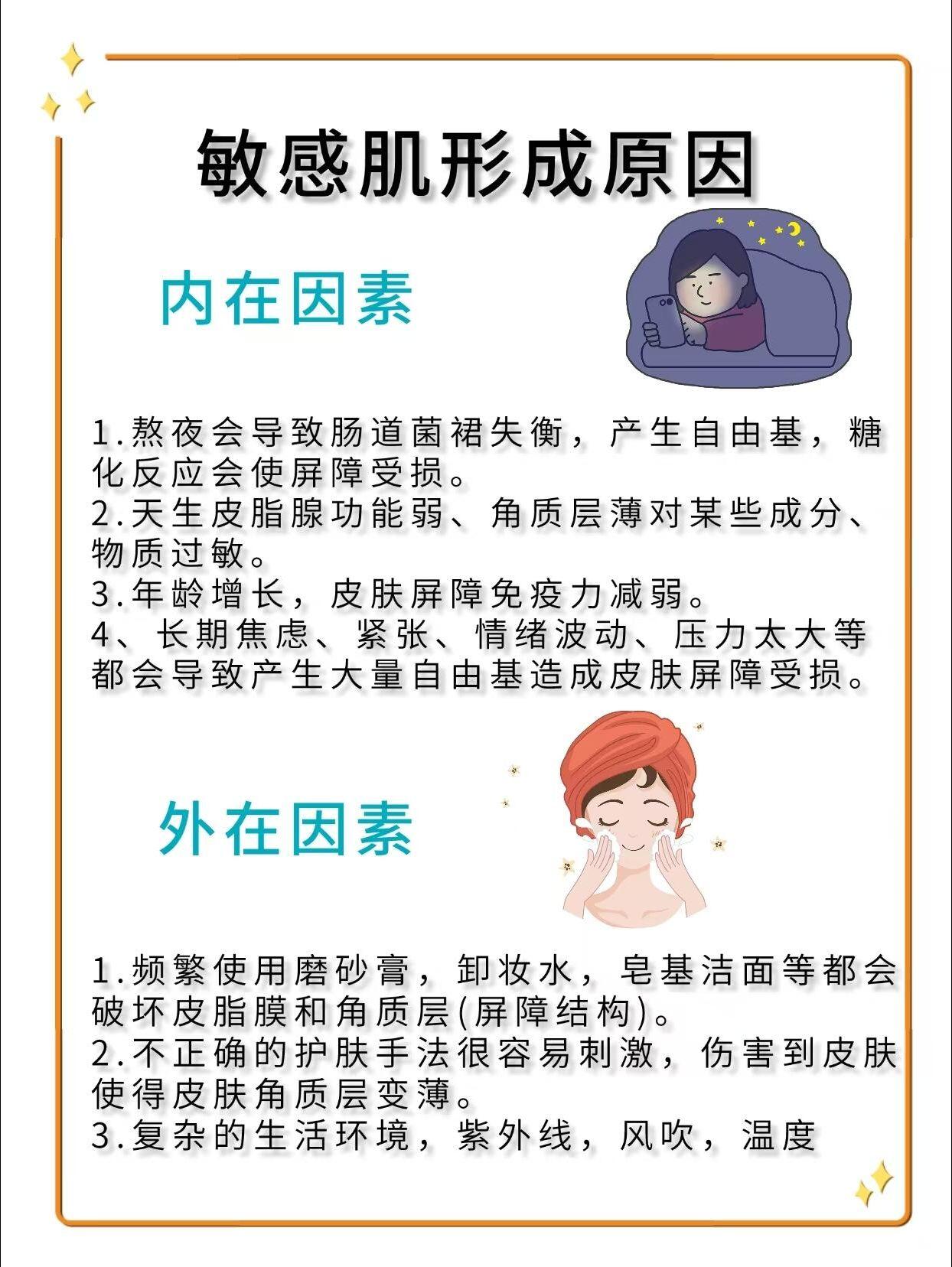 敏感肌形成原因

内在因素

1.熬夜会导致肠道菌裙失衡，产生自由基，糖化反应会使屏障受损。
2.天生皮脂腺功能弱、角质层薄对某些成分、物质过敏。
3.年龄增长，皮肤屏障免疫力减弱。
4、长期焦虑、紧张、情绪波动、压力太大等都会导致产生大量自由基造成皮肤屏障受损。

外在因素

1.频繁使用磨砂膏，卸妆水，皂基洁面等都会破坏皮脂膜和角质层(屏障结构)。
2.不正确的护肤手法很容易刺激，伤害到皮肤使得皮肤角质层变薄。
3.复杂的生活环境，紫外线，风吹，温度